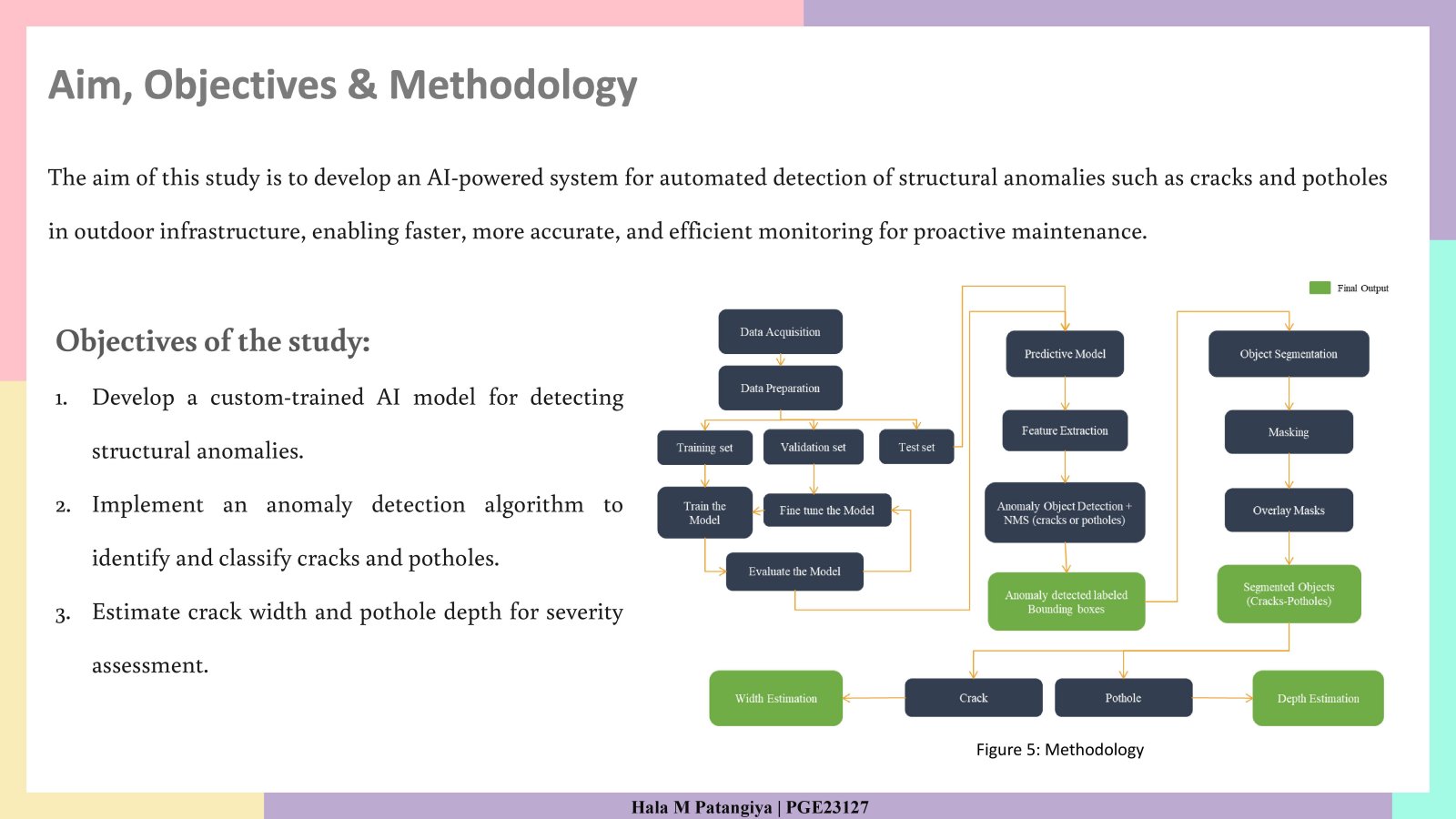 Aim, Objectives & Methodology

The aim of this study is to develop an AI-powered system for automated detection of structural anomalies such as cracks and potholes in outdoor infrastructure, enabling faster, more accurate, and efficient monitoring for proactive maintenance.

Objectives of the study:

1. Develop a custom-trained AI model for detecting structural anomalies.

2. Implement an anomaly detection algorithm to identify and classify cracks and potholes.

3. Estimate crack width and pothole depth for severity assessment.

Final Output

Data Acquisition

Data Preparation

Training set

Validation set

Test set

Train the Model

Fine tune the Model

Evaluate the Model

Predictive Model

Feature Extraction

Anomaly Object Detection + NMS (cracks or potholes)

Anomaly detected labeled Bounding boxes

Object Segmentation

Masking

Overlay Masks

Segmented Objects (Cracks-Potholes)

Width Estimation

Crack

Pothole

Depth Estimation

Figure 5: Methodology

Hala M Patangiya | PGE23127